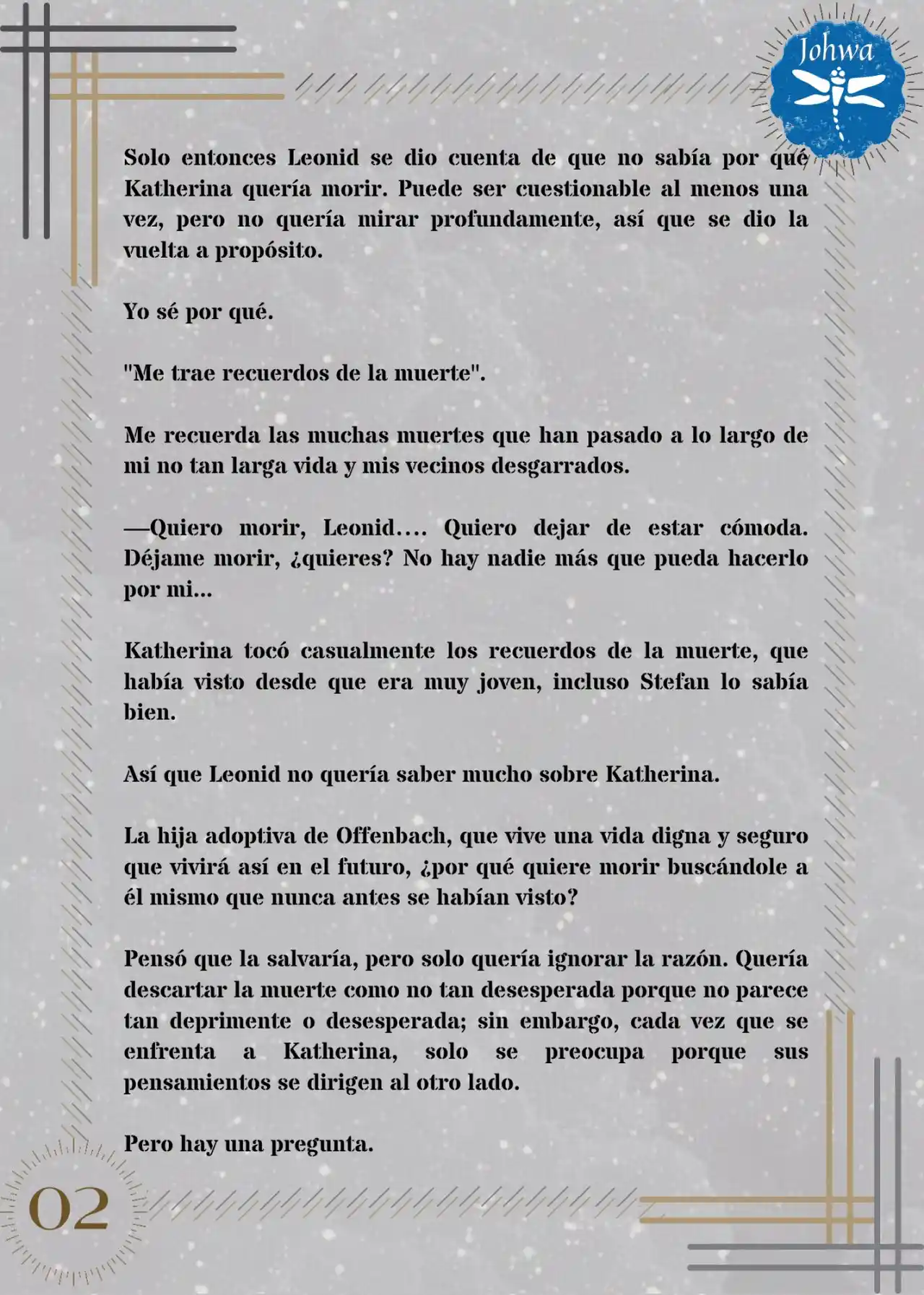 Johwa

Solo entonces Leonid se dio cuenta de que no sabía por qué Katherina quería morir. Puede ser cuestionable al menos una vez, pero no quería mirar profundamente, así que se dio la vuelta a propósito.

Yo sé por qué.

"Me trae recuerdos de la muerte".

Me recuerda las muchas muertes que han pasado a lo largo de mi no tan larga vida y mis vecinos desgarrados.

—Quiero morir, Leonid…. Quiero dejar de estar cómoda. Déjame morir, ¿quieres? No hay nadie más que pueda hacerlo por mi...

Katherina tocó casualmente los recuerdos de la muerte, que había visto desde que era muy joven, incluso Stefan lo sabía bien.

Así que Leonid no quería saber mucho sobre Katherina.

La hija adoptiva de Offenbach, que vive una vida digna y seguro que vivirá así en el futuro, ¿por qué quiere morir buscándole a él mismo que nunca antes se habían visto?

Pensó que la salvaría, pero solo quería ignorar la razón. Quería descartar la muerte como no tan desesperada porque no parece tan deprimente o desesperada; sin embargo, cada vez que se enfrenta a Katherina, solo se preocupa porque sus pensamientos se dirigen al otro lado.

Pero hay una pregunta.

02